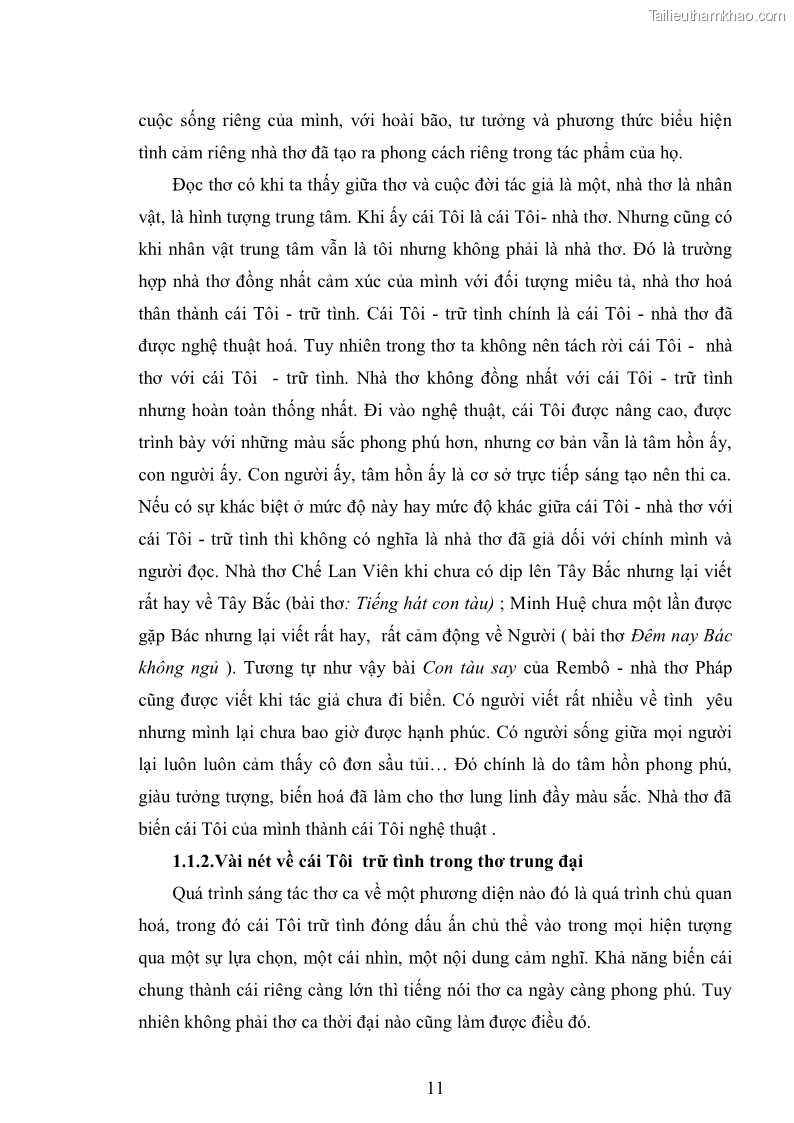 Tailieuthamkhao.com

cuộc sống riêng của mình, với hoài bão, tư tưởng và phương thức biểu hiện tình cảm riêng nhà thơ đã tạo ra phong cách riêng trong tác phẩm của họ.

Đọc thơ có khi ta thấy giữa thơ và cuộc đời tác giả là một, nhà thơ là nhân vật, là hình tượng trung tâm. Khi ấy cái Tôi là cái Tôi- nhà thơ. Nhưng cũng có khi nhân vật trung tâm vẫn là tôi nhưng không phải là nhà thơ. Đó là trường hợp nhà thơ đồng nhất cảm xúc của mình với đối tượng miêu tả, nhà thơ hoá thân thành cái Tôi - trữ tình. Cái Tôi - trữ tình chính là cái Tôi - nhà thơ đã được nghệ thuật hoá. Tuy nhiên trong thơ ta không nên tách rời cái Tôi - nhà thơ với cái Tôi - trữ tình. Nhà thơ không đồng nhất với cái Tôi - trữ tình nhưng hoàn toàn thống nhất. Đi vào nghệ thuật, cái Tôi được nâng cao, được trình bày với những màu sắc phong phú hơn, nhưng cơ bản vẫn là tâm hồn ấy, con người ấy. Con người ấy, tâm hồn ấy là cơ sở trực tiếp sáng tạo nên thi ca. Nếu có sự khác biệt ở mức độ này hay mức độ khác giữa cái Tôi - nhà thơ với cái Tôi - trữ tình thì không có nghĩa là nhà thơ đã giả dối với chính mình và người đọc. Nhà thơ Chế Lan Viên khi chưa có dịp lên Tây Bắc nhưng lại viết rất hay về Tây Bắc (bài thơ: Tiếng hát con tàu) ; Minh Huệ chưa một lần được gặp Bác nhưng lại viết rất hay, rất cảm động về Người ( bài thơ Đêm nay Bác không ngủ ). Tương tự như vậy bài Con tàu say của Rembô - nhà thơ Pháp cũng được viết khi tác giả chưa đi biển. Có người viết rất nhiều về tình yêu nhưng mình lại chưa bao giờ được hạnh phúc. Có người sống giữa mọi người lại luôn luôn cảm thấy cô đơn sầu tủi… Đó chính là do tâm hồn phong phú, giàu tưởng tượng, biến hoá đã làm cho thơ lung linh đầy màu sắc. Nhà thơ đã biến cái Tôi của mình thành cái Tôi nghệ thuật .

1.1.2.Vài nét về cái Tôi trữ tình trong thơ trung đại

Quá trình sáng tác thơ ca về một phương diện nào đó là quá trình chủ quan hoá, trong đó cái Tôi trữ tình đóng dấu ấn chủ thể vào trong mọi hiện tượng qua một sự lựa chọn, một cái nhìn, một nội dung cảm nghĩ. Khả năng biến cái chung thành cái riêng càng lớn thì tiếng nói thơ ca ngày càng phong phú. Tuy nhiên không phải thơ ca thời đại nào cũng làm được điều đó.

11